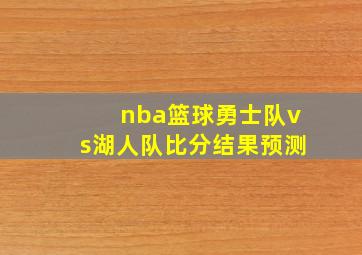 nba篮球勇士队vs湖人队比分结果预测